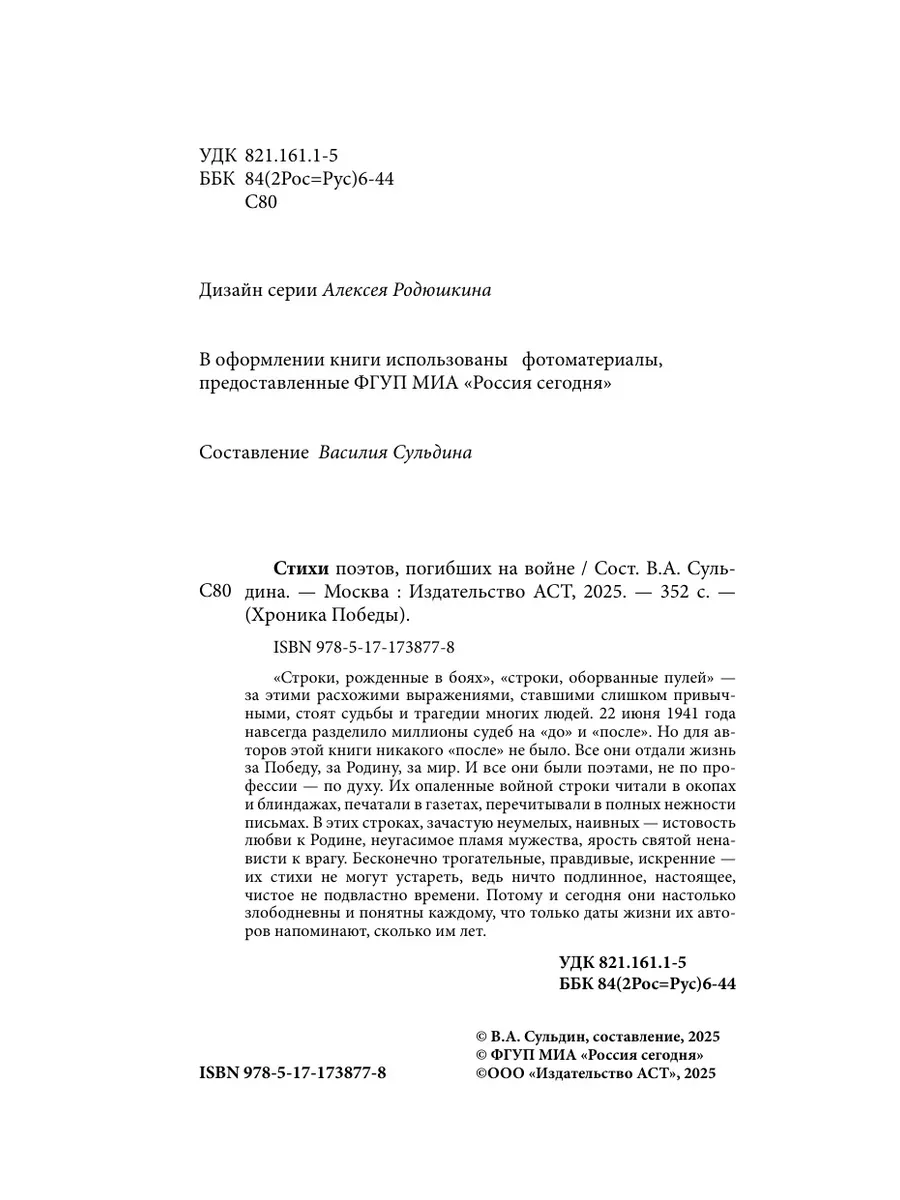 УДК 821.161.1-5
ББК 84(2Рос=Рус)6-44
С80

Дизайн серии Алексея Родюшкина

В оформлении книги использованы фотоматериалы, предоставленные ФГУП МИА «Россия сегодня»

Составление Василия Сульдина

С80

Стихи поэтов, погибших на войне / Сост. В.А. Сульдина. — Москва : Издательство АСТ, 2025. — 352 с. — (Хроника Победы).

ISBN 978-5-17-173877-8

«Строки, рожденные в боях», «строки, оборванные пулей» — за этими расхожими выражениями, ставшими слишком привычными, стоят судьбы и трагедии многих людей. 22 июня 1941 года навсегда разделило миллионы судеб на «до» и «после». Но для авторов этой книги никакого «после» не было. Все они отдали жизнь за Победу, за Родину, за мир. И все они были поэтами, не по профессии — по духу. Их опаленные войной строки читали в окопах и блиндажах, печатали в газетах, перечитывали в полных нежности письмах. В этих строках, зачастую неумелых, наивных — истовость любви к Родине, неугасимое пламя мужества, ярость святой ненависти к врагу. Бесконечно трогательные, правдивые, искренние — их стихи не могут устареть, ведь ничто подлинное, настоящее, чистое не подвластно времени. Потому и сегодня они настолько злободневны и понятны каждому, что только даты жизни их авторов напоминают, сколько им лет.

УДК 821.161.1-5
ББК 84(2Рос=Рус)6-44

ISBN 978-5-17-173877-8

© В.А. Сульдин, составление, 2025
© ФГУП МИА «Россия сегодня»
©ООО «Издательство АСТ», 2025